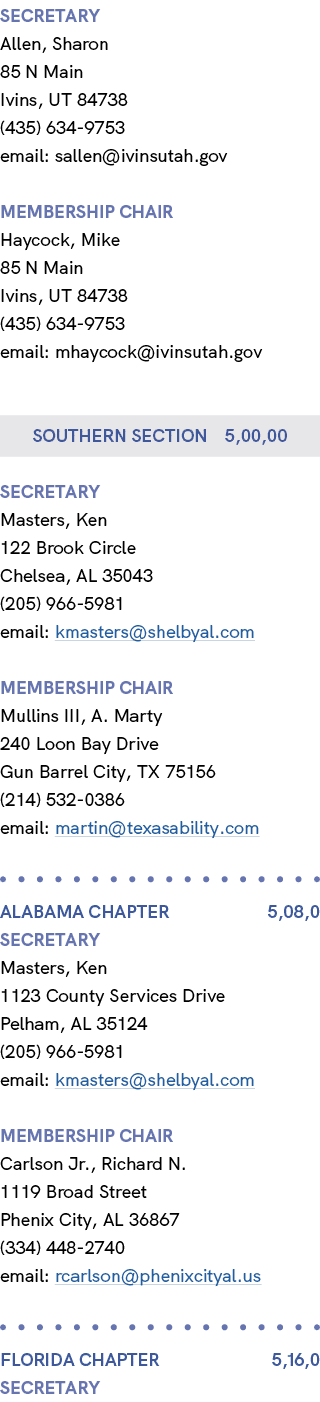 SECRETARY
Allen, Sharon
85 N Main
Ivins, UT 84738
(435) 634-9753
email: sallen@ivinsutah.gov

MEMBERSHIP CHAIR
Haycock, Mike
85 N Main
Ivins, UT 84738
(435) 634-9753
email: mhaycock@ivinsutah.gov

SOUTHERN SECTION 5,00,00

SECRETARY
Masters, Ken
122 Brook Circle
Chelsea, AL 35043
(205) 966-5981
email: kmasters@shelbyal.com

MEMBERSHIP CHAIR
Mullins III, A. Marty
240 Loon Bay Drive
Gun Barrel City, TX 75156
(214) 532-0386
email: martin@texasability.com

ALABAMA CHAPTER 5,08,0
SECRETARY
Masters, Ken
1123 County Services Drive
Pelham, AL 35124
(205) 966-5981
email: kmasters@shelbyal.com

MEMBERSHIP CHAIR
Carlson Jr., Richard N.
1119 Broad Street
Phenix City, AL 36867
(334) 448-2740
email: rcarlson@phenixcityal.us

FLORIDA CHAPTER 5,16,0
SECRETARY